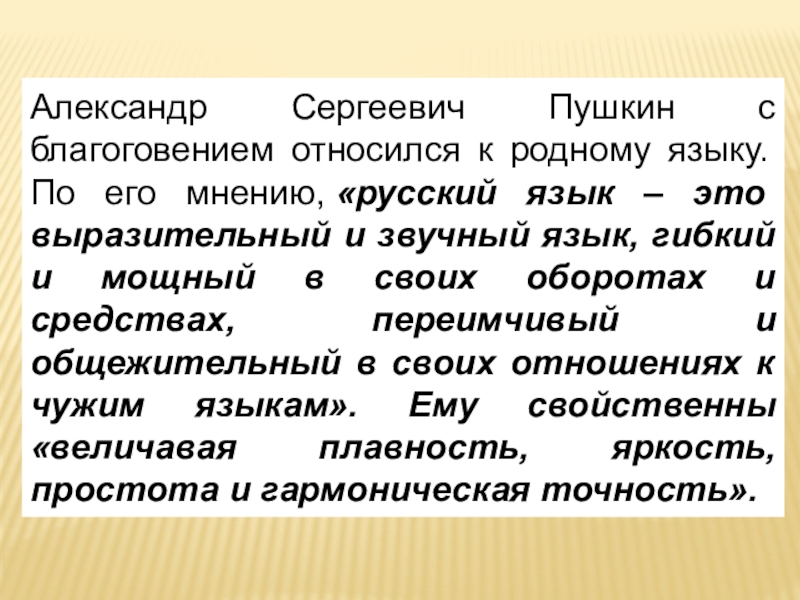 Александр Сергеевич Пушкин с благоговением относился к родному языку. По его мнению, «русский язык – это выразительный и звучный язык, гибкий и мощный в своих оборотах и средствах, переимчивый и общежительный в своих отношениях к чужим языкам». Ему свойственны «величавая плавность, яркость, простота и гармоническая точность».